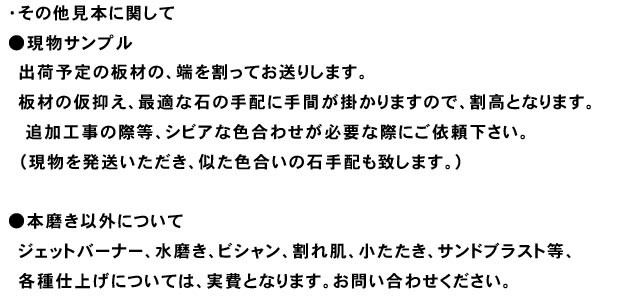 ・その他見本に関して
●現物サンプル
出荷予定の板材の、端を割ってお送りします。
板材の仮抑え、最適な石の手配に手間が掛かりますので、割高となります。
追加工事の際等、シビアな色合わせが必要な際にご依頼下さい。
（現物を発送いただき、似た色合いの石手配も致します。）

●本磨き以外について
ジェットバーナー、水磨き、ビシャン、割れ肌、小たたき、サンドブラスト等、
各種仕上げについては、実費となります。お問い合わせください。